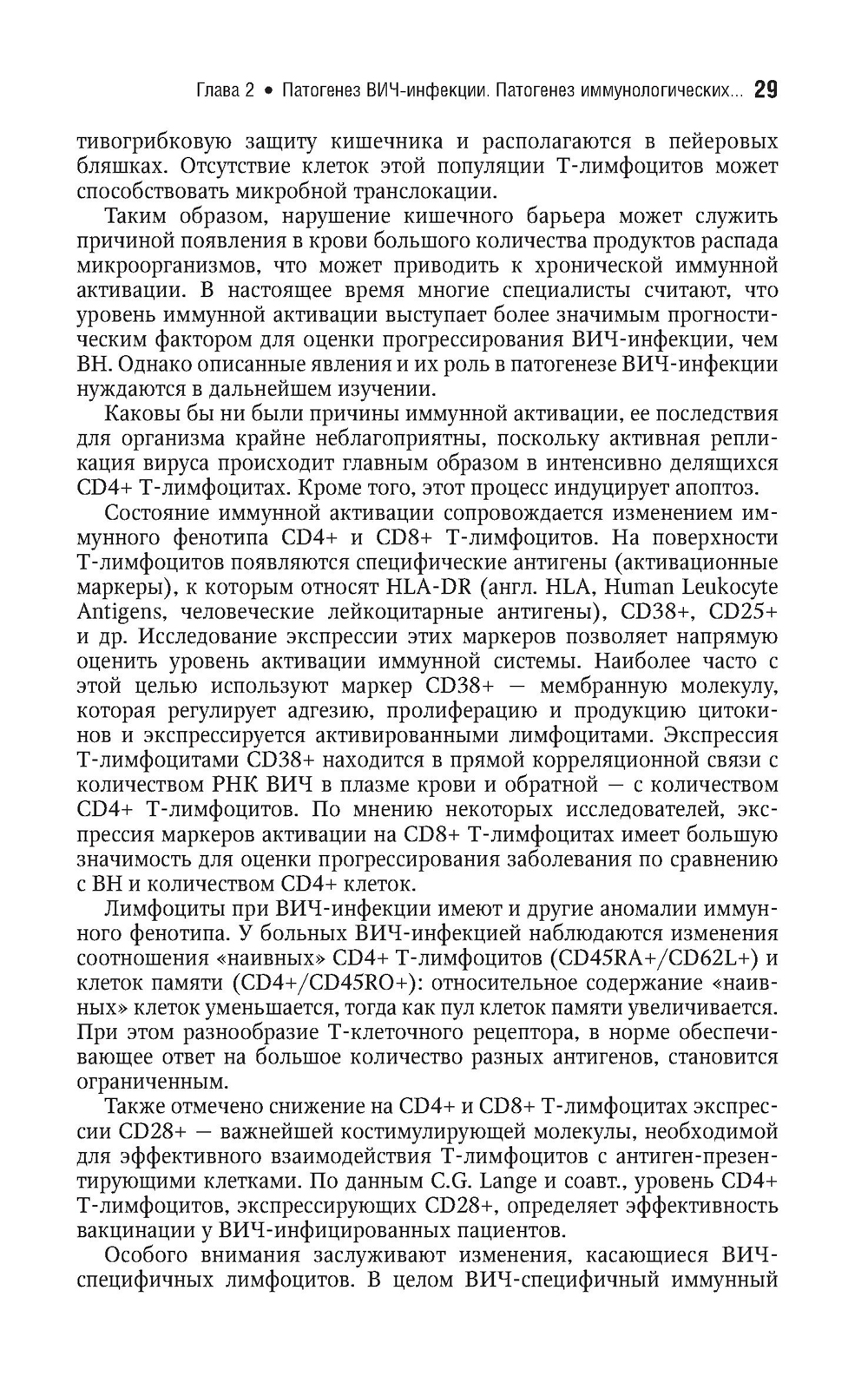 Глава 2 • Патогенез ВИЧ-инфекции. Патогенез иммунологических... 29

тивогрибковую защиту кишечника и располагаются в пейеровых бляшках. Отсутствие клеток этой популяции Т-лимфоцитов может способствовать микробной транслокации.

Таким образом, нарушение кишечного барьера может служить причиной появления в крови большого количества продуктов распада микроорганизмов, что может приводить к хронической иммунной активации. В настоящее время многие специалисты считают, что уровень иммунной активации выступает более значимым прогностическим фактором для оценки прогрессирования ВИЧ-инфекции, чем ВН. Однако описанные явления и их роль в патогенезе ВИЧ-инфекции нуждаются в дальнейшем изучении.

Каковы бы ни были причины иммунной активации, ее последствия для организма крайне неблагоприятны, поскольку активная репликация вируса происходит главным образом в интенсивно делящихся CD4+ Т-лимфоцитах. Кроме того, этот процесс индуцирует апоптоз.

Состояние иммунной активации сопровождается изменением иммунного фенотипа CD4+ и CD8+ Т-лимфоцитов. На поверхности Т-лимфоцитов появляются специфические антигены (активационные маркеры), к которым относят HLA-DR (англ. HLA, Human Leukocyte Antigens, человеческие лейкоцитарные антигены), CD38+, CD25+ и др. Исследование экспрессии этих маркеров позволяет напрямую оценить уровень активации иммунной системы. Наиболее часто с этой целью используют маркер CD38+ — мембранную молекулу, которая регулирует адгезию, пролиферацию и продукцию цитокинов и экспрессируется активированными лимфоцитами. Экспрессия Т-лимфоцитами CD38+ находится в прямой корреляционной связи с количеством РНК ВИЧ в плазме крови и обратной — с количеством CD4+ Т-лимфоцитов. По мнению некоторых исследователей, экспрессия маркеров активации на CD8+ Т-лимфоцитах имеет большую значимость для оценки прогрессирования заболевания по сравнению с ВН и количеством CD4+ клеток.

Лимфоциты при ВИЧ-инфекции имеют и другие аномалии иммунного фенотипа. У больных ВИЧ-инфекцией наблюдаются изменения соотношения «наивных» CD4+ Т-лимфоцитов (CD45RA+/CD62L+) и клеток памяти (CD4+/CD45RO+): относительное содержание «наивных» клеток уменьшается, тогда как пул клеток памяти увеличивается. При этом разнообразие Т-клеточного рецептора, в норме обеспечивающее ответ на большое количество разных антигенов, становится ограниченным.

Также отмечено снижение на CD4+ и CD8+ Т-лимфоцитах экспрессии CD28+ — важнейшей костимулирующей молекулы, необходимой для эффективного взаимодействия Т-лимфоцитов с антиген-презентирующими клетками. По данным C.G. Lange и соавт., уровень CD4+ Т-лимфоцитов, экспрессирующих CD28+, определяет эффективность вакцинации у ВИЧ-инфицированных пациентов.

Особого внимания заслуживают изменения, касающиеся ВИЧ-специфичных лимфоцитов. В целом ВИЧ-специфичный иммунный